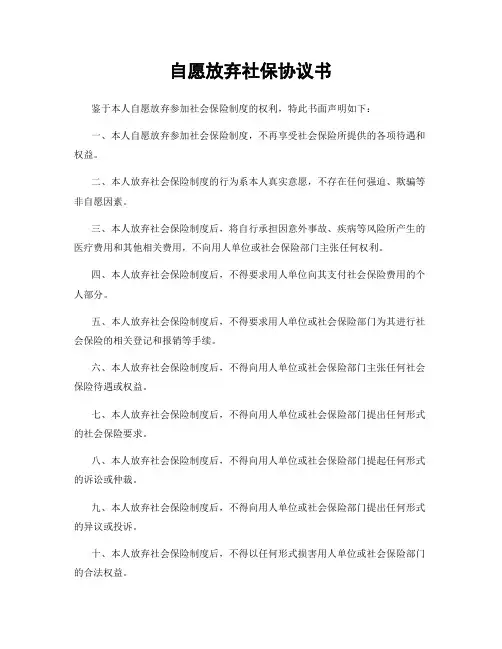 自愿放弃社保协议书

鉴于本人自愿放弃参加社会保险制度的权利，特此书面声明如下：

一、本人自愿放弃参加社会保险制度，不再享受社会保险所提供的各项待遇和权益。

二、本人放弃社会保险制度的行为系本人真实意愿，不存在任何强迫、欺骗等非自愿因素。

三、本人放弃社会保险制度后，将自行承担因意外事故、疾病等风险所产生的医疗费用和其他相关费用，不向用人单位或社会保险部门主张任何权利。

四、本人放弃社会保险制度后，不得要求用人单位向其支付社会保险费用的个人部分。

五、本人放弃社会保险制度后，不得要求用人单位或社会保险部门为其进行社会保险的相关登记和报销等手续。

六、本人放弃社会保险制度后，不得向用人单位或社会保险部门主张任何社会保险待遇或权益。

七、本人放弃社会保险制度后，不得向用人单位或社会保险部门提出任何形式的社会保险要求。

八、本人放弃社会保险制度后，不得向用人单位或社会保险部门提起任何形式的诉讼或仲裁。

九、本人放弃社会保险制度后，不得向用人单位或社会保险部门提出任何形式的异议或投诉。

十、本人放弃社会保险制度后，不得以任何形式损害用人单位或社会保险部门的合法权益。